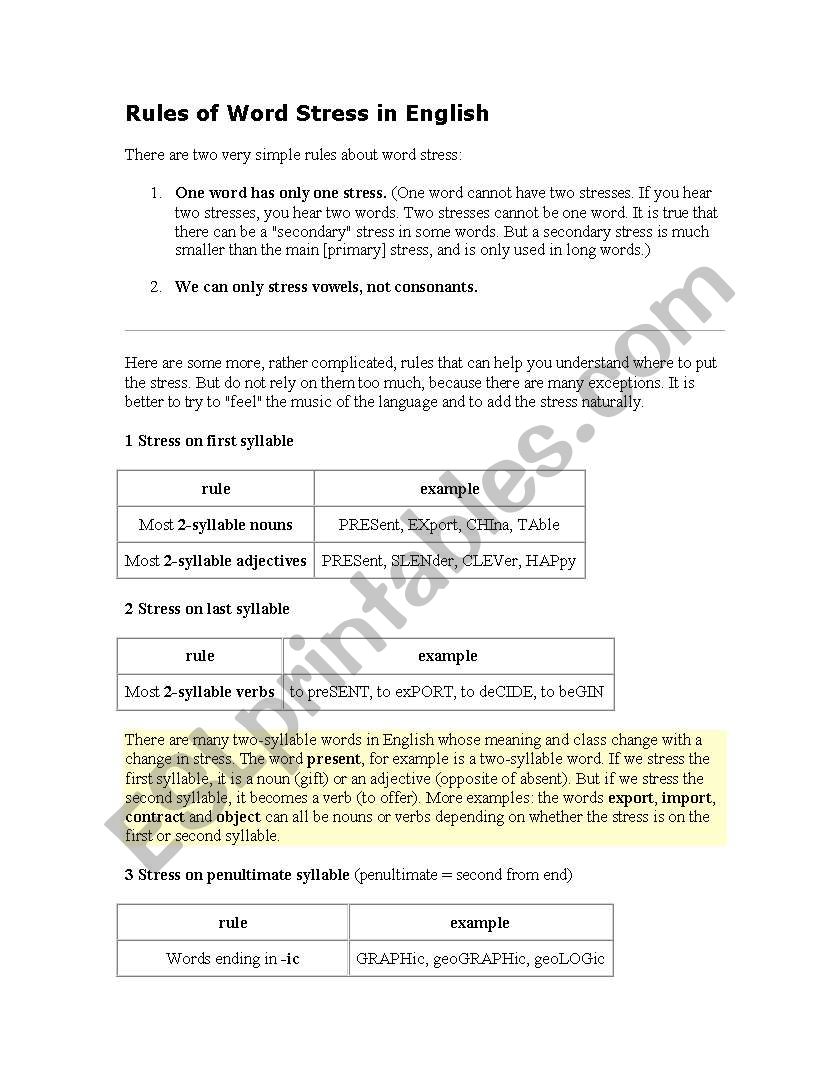 Rules of Word Stress in English

There are two very simple rules about word stress:

1. One word has only one stress. (One word cannot have two stresses. If you hear two stresses, you hear two words. Two stresses cannot be one word. It is true that there can be a "secondary" stress in some words. But a secondary stress is much smaller than the main [primary] stress, and is only used in long words.)

2. We can only stress vowels, not consonants.

Here are some more, rather complicated, rules that can help you understand where to put the stress. But do not rely on them too much, because there are many exceptions. It is better to try to "feel" the music of the language and to add the stress naturally.

1 Stress on first syllable

| rule | example |
|---|---|
| Most 2-syllable nouns | PRESent, EXport, CHIna, TAble |
| Most 2-syllable adjectives | PRESent, SLENder, CLEVer, HAPpy |

2 Stress on last syllable

| rule | example |
|---|---|
| Most 2-syllable verbs | to preSENT, to exPORT, to deCIDE, to beGIN |

There are many two-syllable words in English whose meaning and class change with a change in stress. The word present, for example is a two-syllable word. If we stress the first syllable, it is a noun (gift) or an adjective (opposite of absent). But if we stress the second syllable, it becomes a verb (to offer). More examples: the words export, import, contract and object can all be nouns or verbs depending on whether the stress is on the first or second syllable.

3 Stress on penultimate syllable (penultimate = second from end)

| rule | example |
|---|---|
| Words ending in -ic | GRAPHic, geoGRAPHic, geoLOGic |

ESLprintables.com